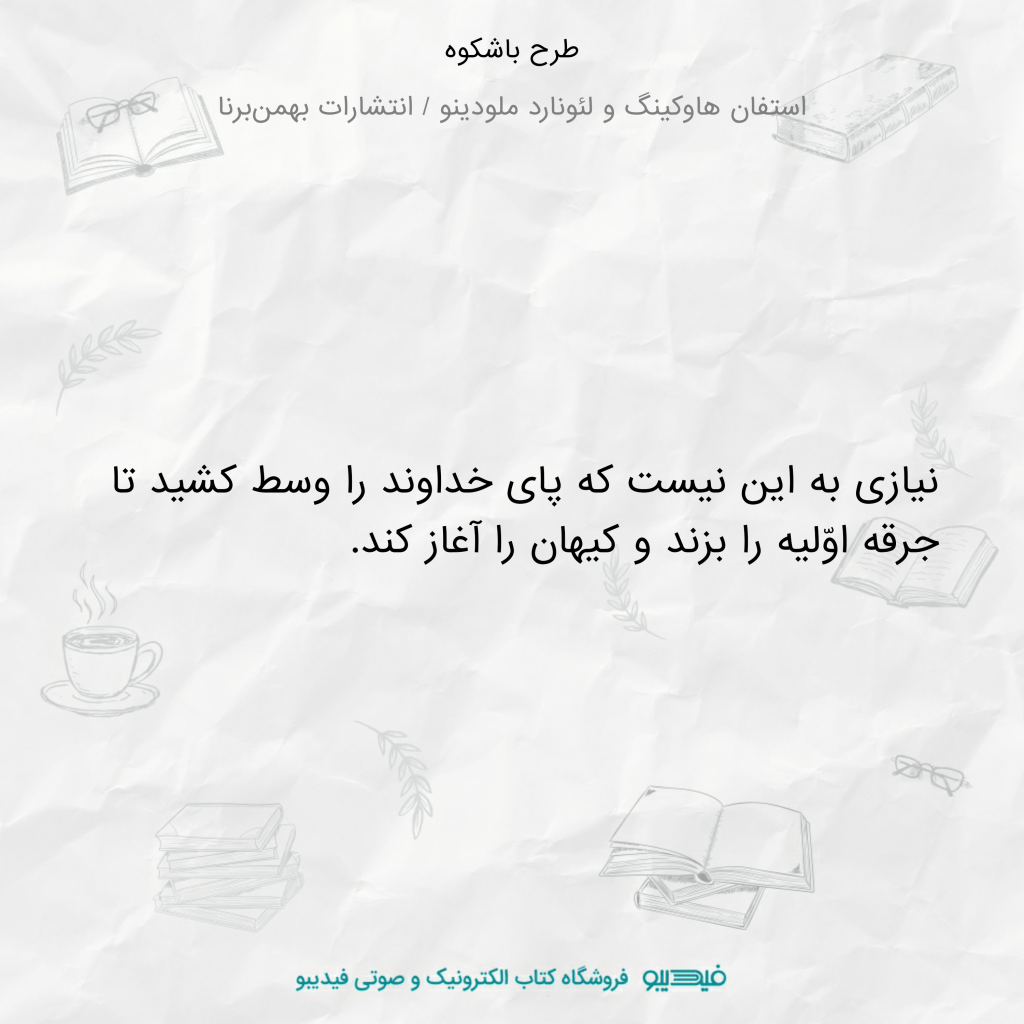 طرح باشکوه

استفان هاوکینگ و لئونارد ملودینو / انتشارات بهمن‌برنا

نیازی به این نیست که پای خداوند را وسط کشید تا جرقه اوّلیه را بزند و کیهان را آغاز کند.

فیدیبو فروشگاه کتاب الکترونیک و صوتی فیدیبو